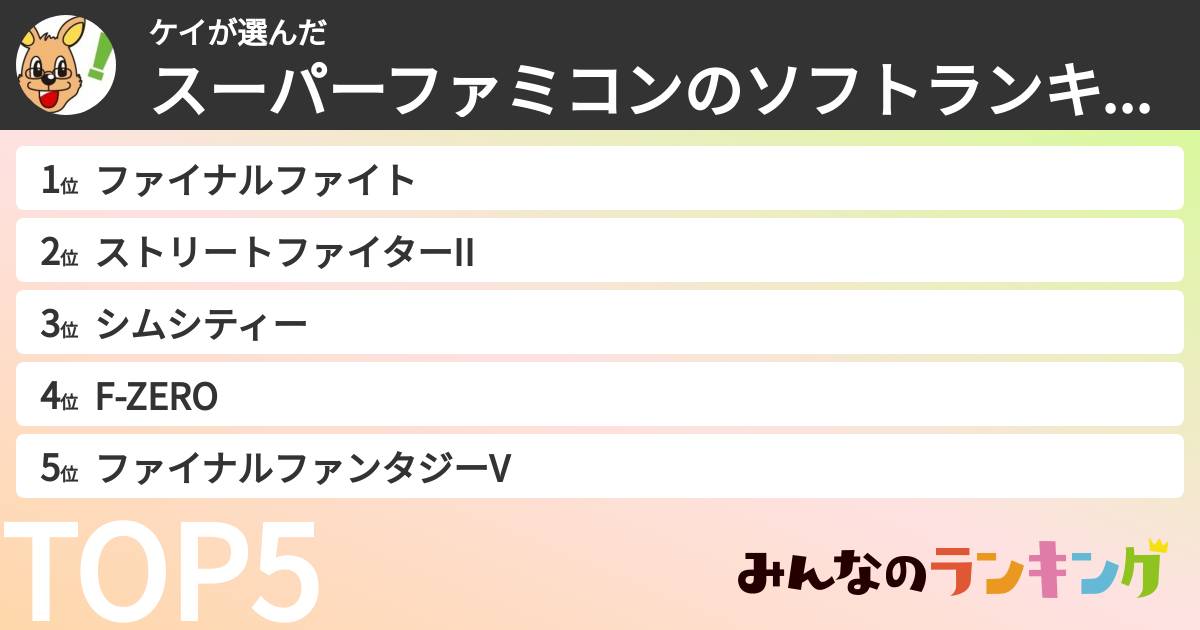 ケイが選んだ
スーパーファミコンのソフトランキ...

1位 ファイナルファイト
2位 ストリートファイターII
3位 シムシティー
4位 F-ZERO
5位 ファイナルファンタジーV

TOP5

みんなのランキング